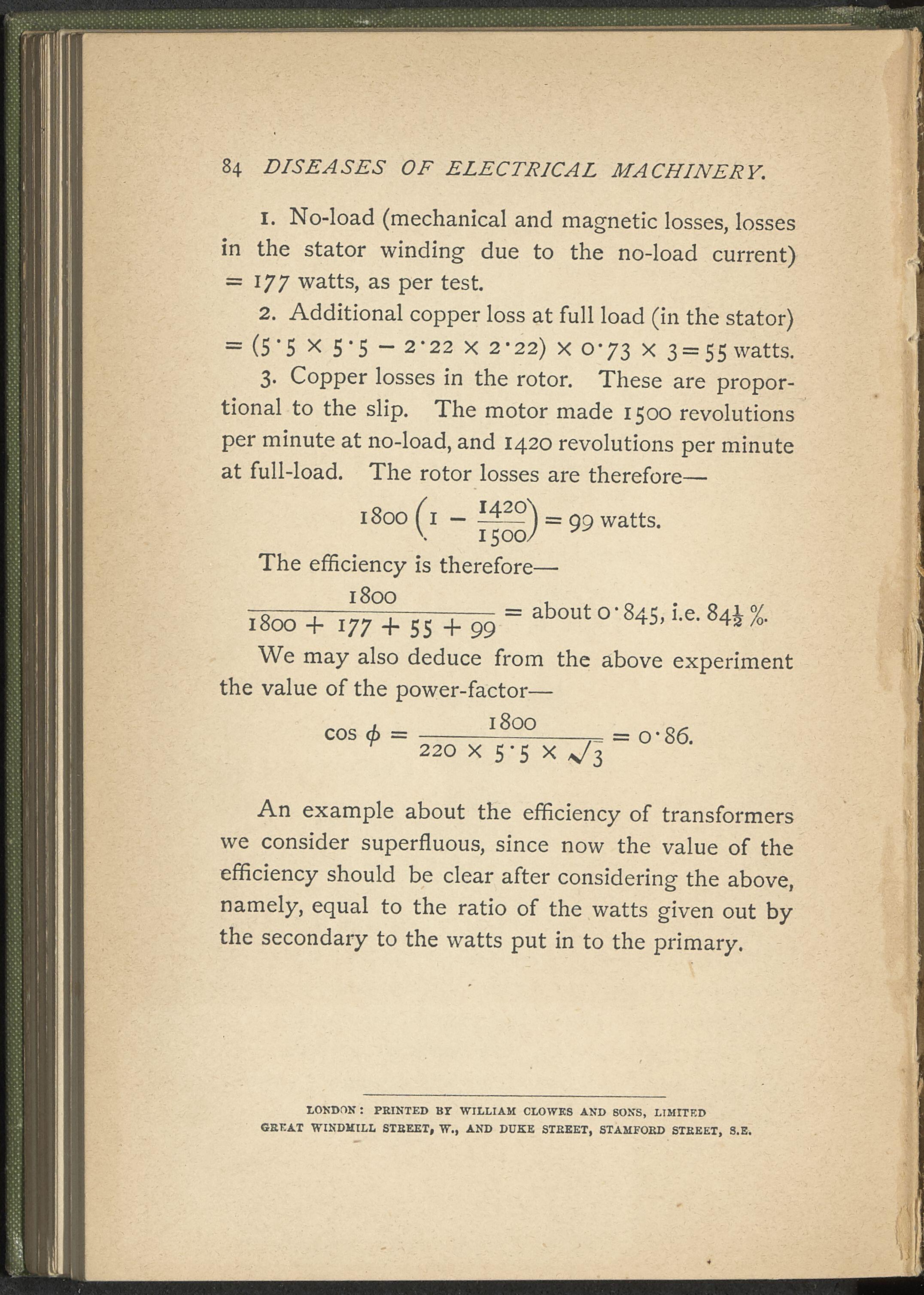 84 DISEASES OF ELECTRICAL MACHINERY.

1. No-load (mechanical and magnetic losses, losses in the stator winding due to the no-load current) = 177 watts, as per test.

2. Additional copper loss at full load (in the stator) $= (5\cdot5 \times 5\cdot5 - 2\cdot22 \times 2\cdot22) \times 0\cdot73 \times 3 = 55$ watts.

3. Copper losses in the rotor. These are proportional to the slip. The motor made 1500 revolutions per minute at no-load, and 1420 revolutions per minute at full-load. The rotor losses are therefore—

$1800\left(1 - \frac{1420}{1500}\right) = 99$ watts.

The efficiency is therefore—

$\frac{1800}{1800 + 177 + 55 + 99} =$ about $0\cdot845$, i.e. $84\frac{1}{2}$ %.

We may also deduce from the above experiment the value of the power-factor—

$\cos \phi = \frac{1800}{220 \times 5\cdot5 \times \sqrt{3}} = 0\cdot86.$

An example about the efficiency of transformers we consider superfluous, since now the value of the efficiency should be clear after considering the above, namely, equal to the ratio of the watts given out by the secondary to the watts put in to the primary.

LONDON: PRINTED BY WILLIAM CLOWES AND SONS, LIMITED
GREAT WINDMILL STREET, W., AND DUKE STREET, STAMFORD STREET, S.E.